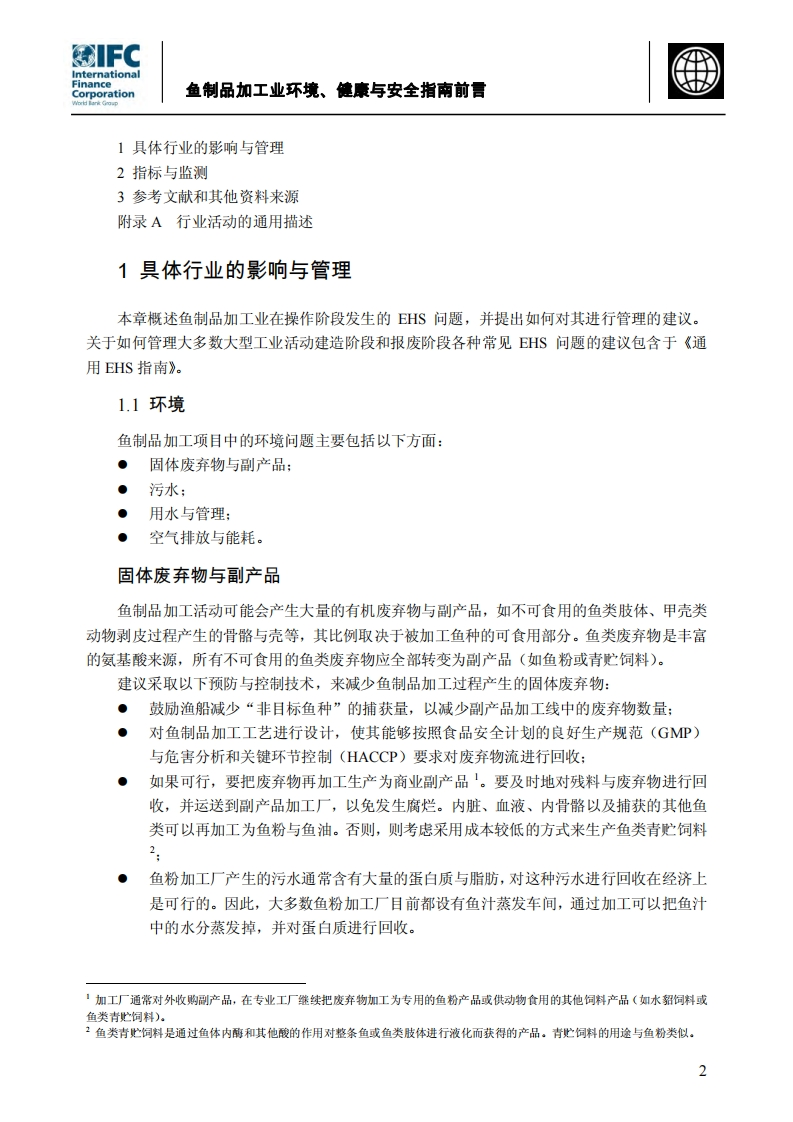 IFC International Finance Corporation World Bank Group

鱼制品加工业环境、健康与安全指南前言

1 具体行业的影响与管理
2 指标与监测
3 参考文献和其他资料来源
附录 A 行业活动的通用描述

1 具体行业的影响与管理

本章概述鱼制品加工业在操作阶段发生的 EHS 问题，并提出如何对其进行管理的建议。关于如何管理大多数大型工业活动建造阶段和报废阶段各种常见 EHS 问题的建议包含于《通用 EHS 指南》。

1.1 环境

鱼制品加工项目中的环境问题主要包括以下方面：
● 固体废弃物与副产品；
● 污水；
● 用水与管理；
● 空气排放与能耗。

固体废弃物与副产品

鱼制品加工活动可能会产生大量的有机废弃物与副产品，如不可食用的鱼类肢体、甲壳类动物剥皮过程产生的骨骼与壳等，其比例取决于被加工鱼种的可食用部分。鱼类废弃物是丰富的氨基酸来源，所有不可食用的鱼类废弃物应全部转变为副产品（如鱼粉或青贮饲料）。

建议采取以下预防与控制技术，来减少鱼制品加工过程产生的固体废弃物：
● 鼓励渔船减少“非目标鱼种”的捕获量，以减少副产品加工线中的废弃物数量；
● 对鱼制品加工工艺进行设计，使其能够按照食品安全计划的良好生产规范（GMP）与危害分析和关键环节控制（HACCP）要求对废弃物流进行回收；
● 如果可行，要把废弃物再加工生产为商业副产品 $^1$。要及时地对残料与废弃物进行回收，并运送到副产品加工厂，以免发生腐烂。内脏、血液、内骨骼以及捕获的其他鱼类可以再加工为鱼粉与鱼油。否则，则考虑采用成本较低的方式来生产鱼类青贮饲料 $^2$；
● 鱼粉加工厂产生的污水通常含有大量的蛋白质与脂肪，对这种污水进行回收在经济上是可行的。因此，大多数鱼粉加工厂目前都设有鱼汁蒸发车间，通过加工可以把鱼汁中的水分蒸发掉，并对蛋白质进行回收。

$^1$ 加工厂通常对外收购副产品，在专业工厂继续把废弃物加工为专用的鱼粉产品或供动物食用的其他饲料产品（如水貂饲料或鱼类青贮饲料）。
$^2$ 鱼类青贮饲料是通过鱼体内酶和其他酸的作用对整条鱼或鱼类肢体进行液化而获得的产品。青贮饲料的用途与鱼粉类似。

2